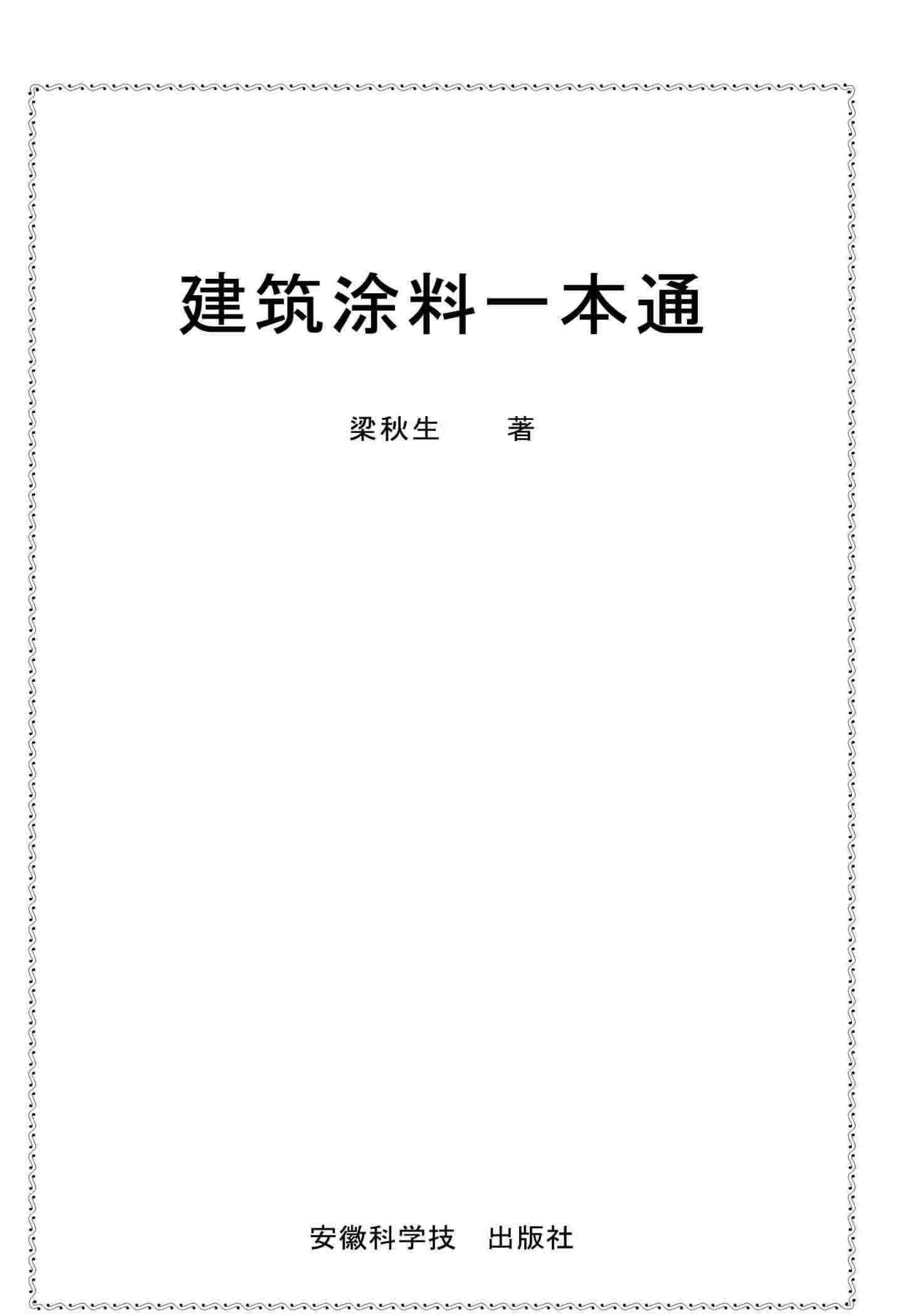 建筑涂料一本通

梁秋生 著

安徽科学技 出版社